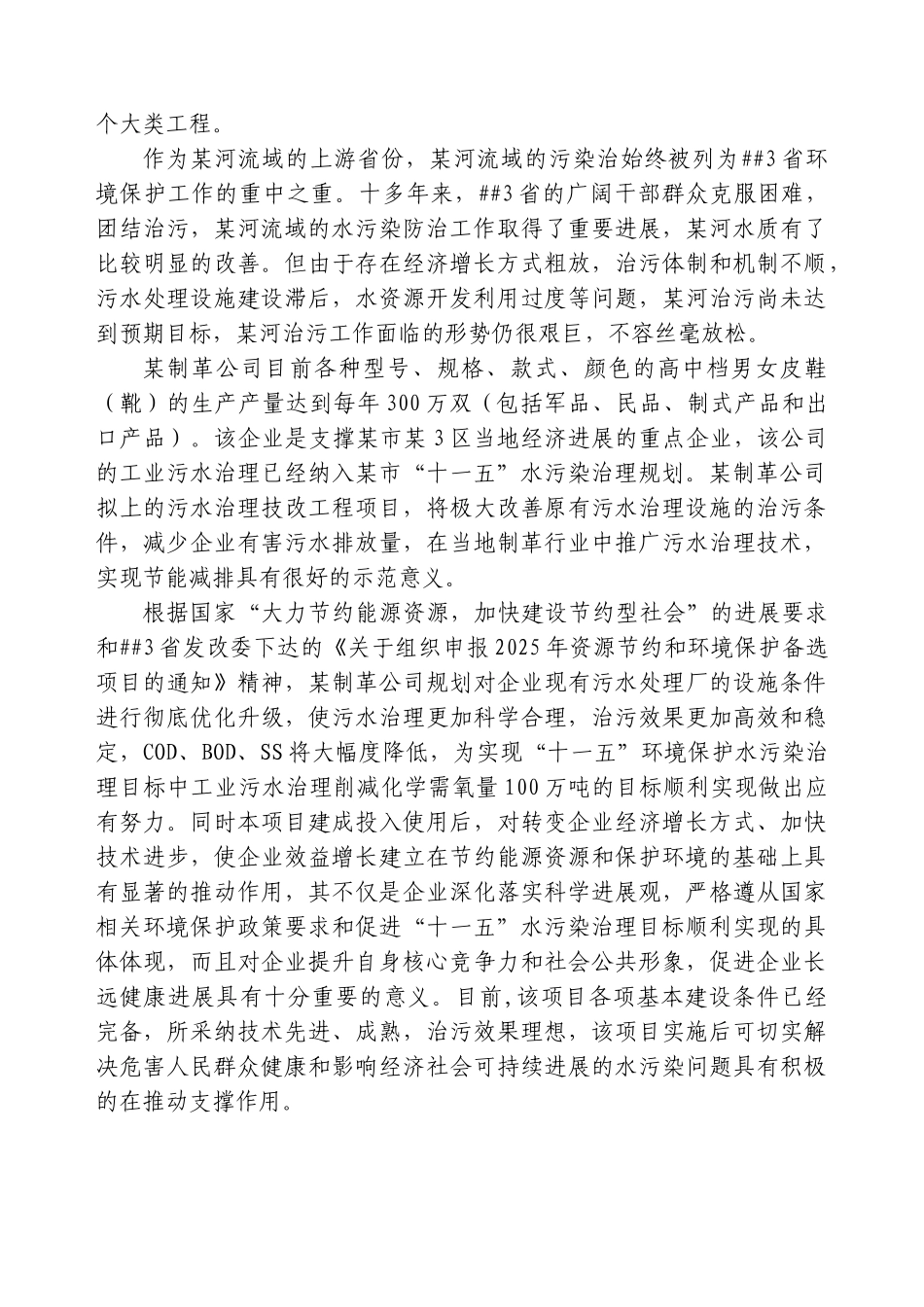 个大类工程。

作为某河流域的上游省份，某河流域的污染治始终被列为##3省环境保护工作的重中之重。十多年来，##3省的广阔干部群众克服困难，团结治污，某河流域的水污染防治工作取得了重要进展，某河水质有了比较明显的改善。但由于存在经济增长方式粗放，治污体制和机制不顺，污水处理设施建设滞后，水资源开发利用过度等问题，某河治污尚未达到预期目标，某河治污工作面临的形势仍很艰巨，不容丝毫放松。

某制革公司目前各种型号、规格、款式、颜色的高中档男女皮鞋（靴）的生产产量达到每年300万双（包括军品、民品、制式产品和出口产品）。该企业是支撑某市某3区当地经济进展的重点企业，该公司的工业污水治理已经纳入某市“十一五”水污染治理规划。某制革公司拟上的污水治理技改工程项目，将极大改善原有污水治理设施的治污条件，减少企业有害污水排放量，在当地制革行业中推广污水治理技术，实现节能减排具有很好的示范意义。

根据国家“大力节约能源资源，加快建设节约型社会”的进展要求和##3省发改委下达的《关于组织申报2025年资源节约和环境保护备选项目的通知》精神，某制革公司规划对企业现有污水处理厂的设施条件进行彻底优化升级，使污水治理更加科学合理，治污效果更加高效和稳定，COD、BOD、SS将大幅度降低，为实现“十一五”环境保护水污染治理目标中工业污水治理削减化学需氧量100万吨的目标顺利实现做出应有努力。同时本项目建成投入使用后，对转变企业经济增长方式、加快技术进步，使企业效益增长建立在节约能源资源和保护环境的基础上具有显著的推动作用，其不仅是企业深化落实科学进展观，严格遵从国家相关环境保护政策要求和促进“十一五”水污染治理目标顺利实现的具体体现，而且对企业提升自身核心竞争力和社会公共形象，促进企业长远健康进展具有十分重要的意义。目前,该项目各项基本建设条件已经完备，所采纳技术先进、成熟，治污效果理想，该项目实施后可切实解决危害人民群众健康和影响经济社会可持续进展的水污染问题具有积极的在推动支撑作用。